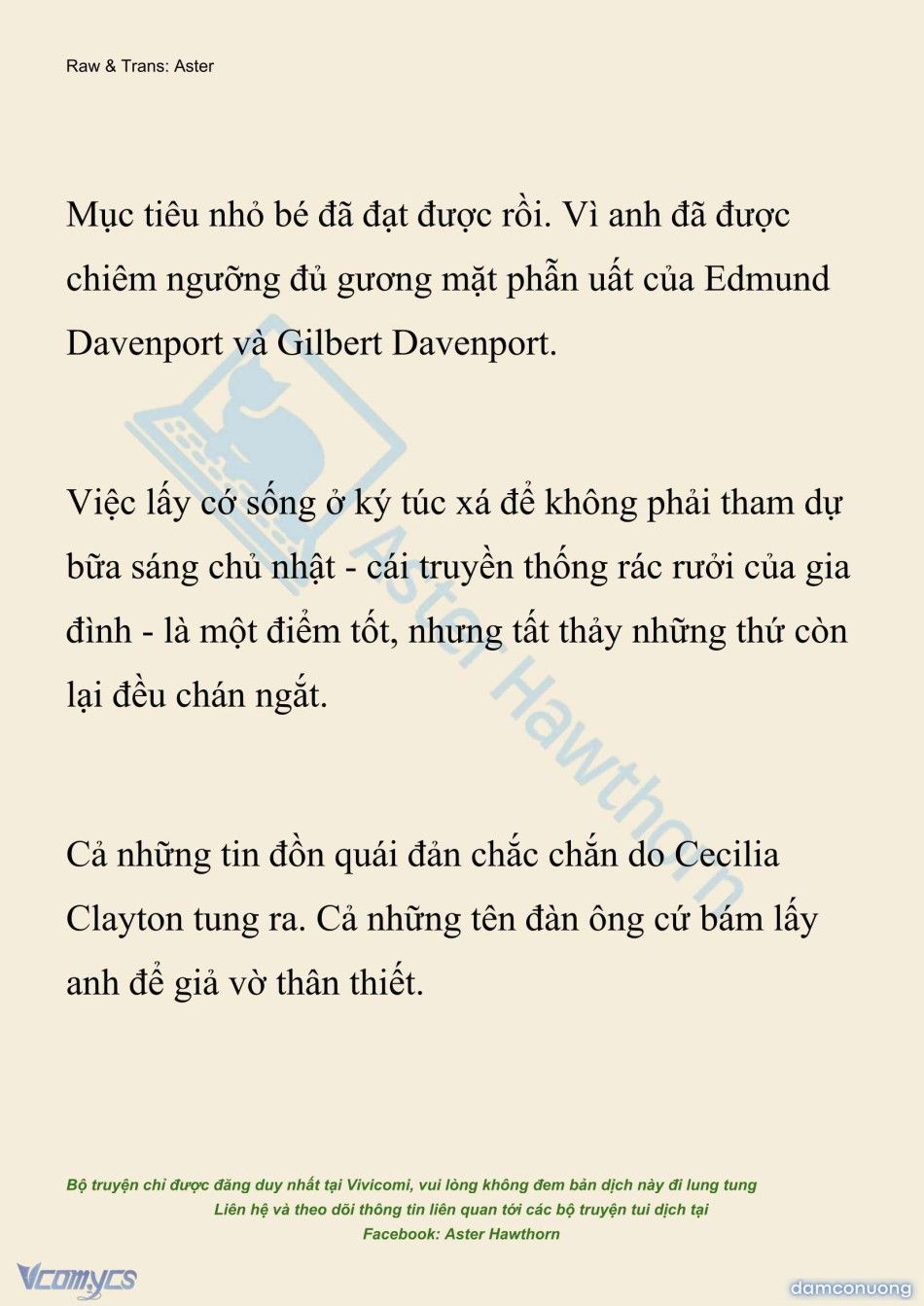 Raw & Trans: Aster

Mục tiêu nhỏ bé đã đạt được rồi. Vì anh đã được chiêm ngưỡng đủ gương mặt phẫn uất của Edmund Davenport và Gilbert Davenport.

Việc lấy cớ sống ở ký túc xá để không phải tham dự bữa sáng chủ nhật - cái truyền thống rác rưởi của gia đình - là một điểm tốt, nhưng tất thảy những thứ còn lại đều chán ngắt.

Cả những tin đồn quái đản chắc chắn do Cecilia Clayton tung ra. Cả những tên đàn ông cứ bám lấy anh để giả vờ thân thiết.

Aster Hawthorn

Bộ truyện chỉ được đăng duy nhất tại Vivicomi, vui lòng không đem bản dịch này đi lung tung
Liên hệ và theo dõi thông tin liên quan tới các bộ truyện tui dịch tại
Facebook: Aster Hawthorn

Vcomycs

damconuong